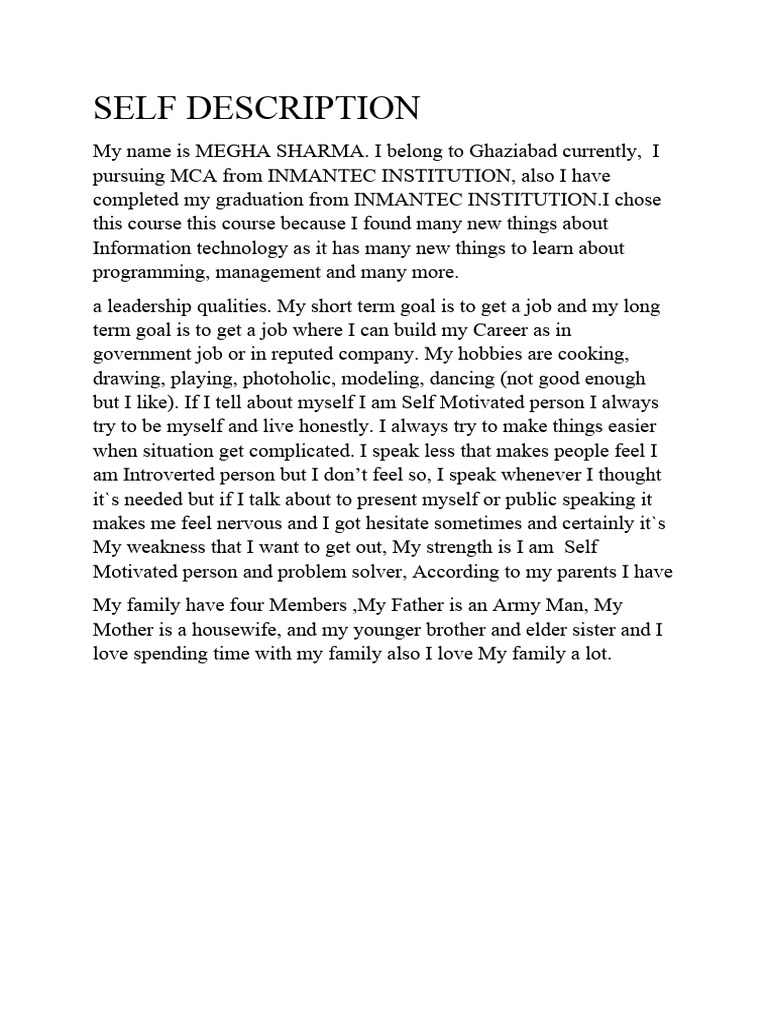 SELF DESCRIPTION

My name is MEGHA SHARMA. I belong to Ghaziabad currently, I pursuing MCA from INMANTEC INSTITUTION, also I have completed my graduation from INMANTEC INSTITUTION.I chose this course this course because I found many new things about Information technology as it has many new things to learn about programming, management and many more.

a leadership qualities. My short term goal is to get a job and my long term goal is to get a job where I can build my Career as in government job or in reputed company. My hobbies are cooking, drawing, playing, photoholic, modeling, dancing (not good enough but I like). If I tell about myself I am Self Motivated person I always try to be myself and live honestly. I always try to make things easier when situation get complicated. I speak less that makes people feel I am Introverted person but I don't feel so, I speak whenever I thought it`s needed but if I talk about to present myself or public speaking it makes me feel nervous and I got hesitate sometimes and certainly it`s My weakness that I want to get out, My strength is I am Self Motivated person and problem solver, According to my parents I have

My family have four Members ,My Father is an Army Man, My Mother is a housewife, and my younger brother and elder sister and I love spending time with my family also I love My family a lot.